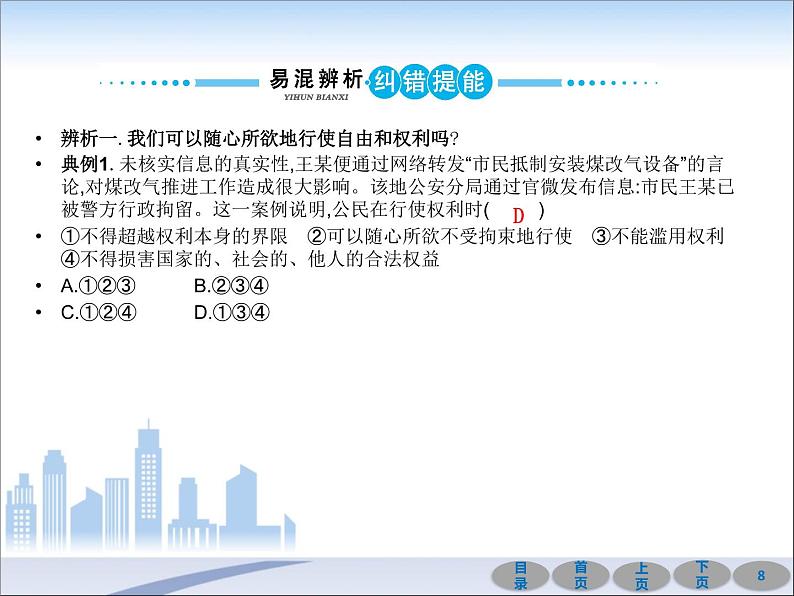 易混辨析 纠错提能
YIHUN BIANXI

• 辨析一. 我们可以随心所欲地行使自由和权利吗?
• 典例1. 未核实信息的真实性,王某便通过网络转发“市民抵制安装煤改气设备”的言论,对煤改气推进工作造成很大影响。该地公安分局通过官微发布信息:市民王某已被警方行政拘留。这一案例说明,公民在行使权利时( D )
• ①不得超越权利本身的界限 ②可以随心所欲不受拘束地行使 ③不能滥用权利 ④不得损害国家的、社会的、他人的合法权益
• A.①②③ B.②③④
• C.①②④ D.①③④

目录 首页 上页 下页 8